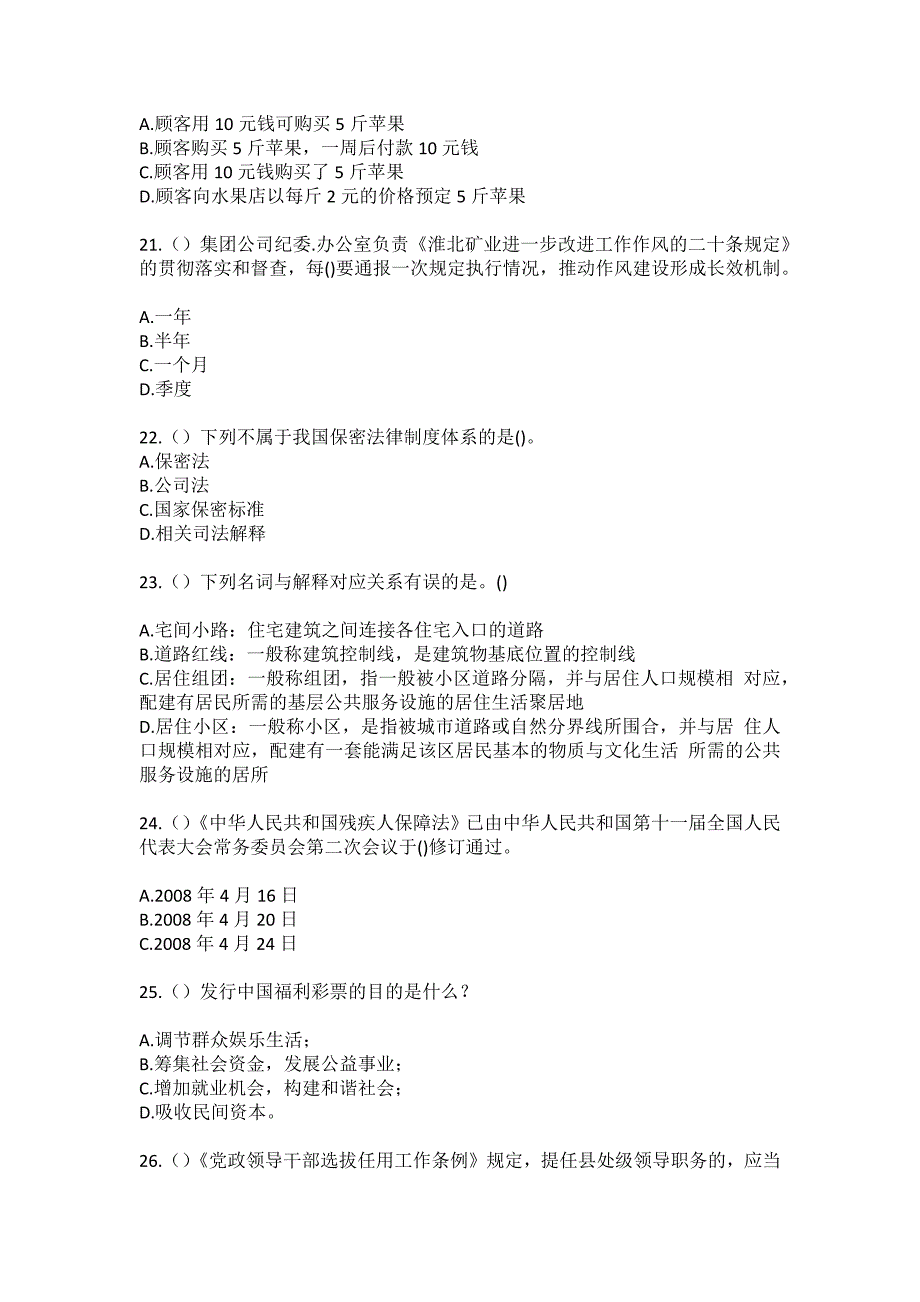 A.顾客用 10 元钱可购买 5 斤苹果
B.顾客购买 5 斤苹果，一周后付款 10 元钱
C.顾客用 10 元钱购买了 5 斤苹果
D.顾客向水果店以每斤 2 元的价格预定 5 斤苹果

21.（）集团公司纪委.办公室负责《淮北矿业进一步改进工作作风的二十条规定》的贯彻落实和督查，每()要通报一次规定执行情况，推动作风建设形成长效机制。

A.一年
B.半年
C.一个月
D.季度

22.（）下列不属于我国保密法律制度体系的是()。
A.保密法
B.公司法
C.国家保密标准
D.相关司法解释

23.（）下列名词与解释对应关系有误的是。()

A.宅间小路：住宅建筑之间连接各住宅入口的道路
B.道路红线：一般称建筑控制线，是建筑物基底位置的控制线
C.居住组团：一般称组团，指一般被小区道路分隔，并与居住人口规模相 对应，配建有居民所需的基层公共服务设施的居住生活聚居地
D.居住小区：一般称小区，是指被城市道路或自然分界线所围合，并与居 住人口规模相对应，配建有一套能满足该区居民基本的物质与文化生活 所需的公共服务设施的居所

24.（）《中华人民共和国残疾人保障法》已由中华人民共和国第十一届全国人民代表大会常务委员会第二次会议于()修订通过。

A.2008 年 4 月 16 日
B.2008 年 4 月 20 日
C.2008 年 4 月 24 日

25.（）发行中国福利彩票的目的是什么？

A.调节群众娱乐生活；
B.筹集社会资金，发展公益事业；
C.增加就业机会，构建和谐社会；
D.吸收民间资本。

26.（）《党政领导干部选拔任用工作条例》规定，提任县处级领导职务的，应当